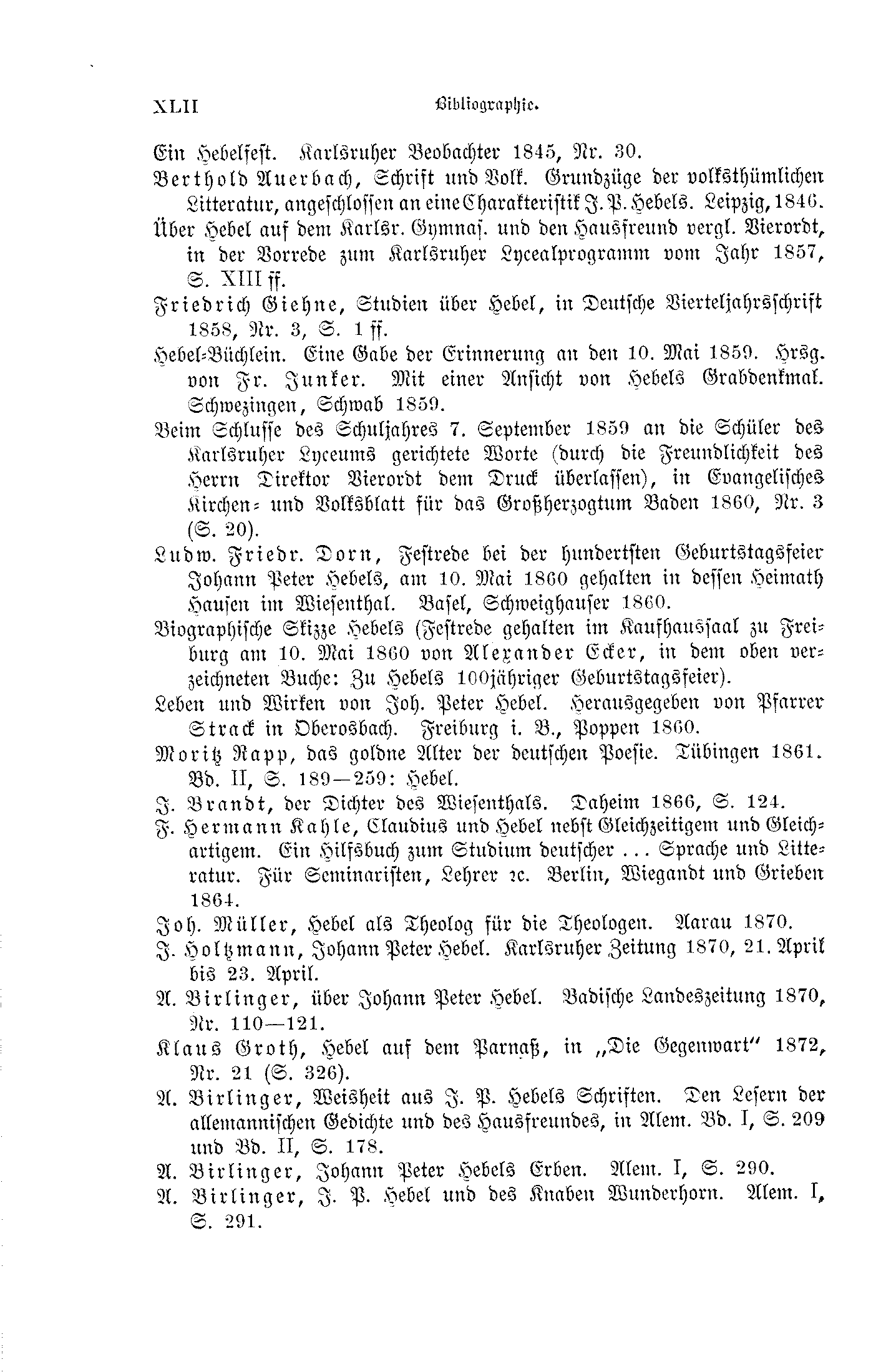 XLII Bibliographie.

Ein Hebelfest. Karlsruher Beobachter 1845, Nr. 30.

Berthold Auerbach, Schrift und Volk. Grundzüge der volksthümlichen Litteratur, angeschlossen an eine Charakteristik J. P. Hebels. Leipzig, 1846.

Über Hebel auf dem Karlsr. Gymnas. und den Hausfreund vergl. Vierordt, in der Vorrede zum Karlsruher Lycealprogramm vom Jahr 1857, S. XIII ff.

Friedrich Giehne, Studien über Hebel, in Deutsche Vierteljahrsschrift 1858, Nr. 3, S. 1 ff.

Hebel-Büchlein. Eine Gabe der Erinnerung an den 10. Mai 1859. Hrsg. von Fr. Junker. Mit einer Ansicht von Hebels Grabdenkmal. Schwezingen, Schwab 1859.

Beim Schlusse des Schuljahres 7. September 1859 an die Schüler des Karlsruher Lyceums gerichtete Worte (durch die Freundlichkeit des Herrn Direktor Vierordt dem Druck überlassen), in Evangelisches Kirchen- und Volksblatt für das Großherzogtum Baden 1860, Nr. 3 (S. 20).

Ludw. Friedr. Dorn, Festrede bei der hundertsten Geburtstagsfeier Johann Peter Hebels, am 10. Mai 1860 gehalten in dessen Heimath Hausen im Wiesenthal. Basel, Schweighauser 1860.

Biographische Skizze Hebels (Festrede gehalten im Kaufhaussaal zu Freiburg am 10. Mai 1860 von Alexander Ecker, in dem oben verzeichneten Buche: Zu Hebels 100jähriger Geburtstagsfeier).

Leben und Wirken von Joh. Peter Hebel. Herausgegeben von Pfarrer Strack in Oberosbach. Freiburg i. B., Poppen 1860.

Moritz Rapp, das goldne Alter der deutschen Poesie. Tübingen 1861. Bd. II, S. 189—259: Hebel.

J. Brandt, der Dichter des Wiesenthals. Daheim 1866, S. 124.

F. Hermann Kahle, Claudius und Hebel nebst Gleichzeitigem und Gleichartigem. Ein Hilfsbuch zum Studium deutscher ... Sprache und Litteratur. Für Seminaristen, Lehrer ꝛc. Berlin, Wiegandt und Grieben 1864.

Joh. Müller, Hebel als Theolog für die Theologen. Aarau 1870.

J. Holtzmann, Johann Peter Hebel. Karlsruher Zeitung 1870, 21. April bis 23. April.

A. Birlinger, über Johann Peter Hebel. Badische Landeszeitung 1870, Nr. 110—121.

Klaus Groth, Hebel auf dem Parnaß, in „Die Gegenwart“ 1872, Nr. 21 (S. 326).

A. Birlinger, Weisheit aus J. P. Hebels Schriften. Den Lesern der allemannischen Gedichte und des Hausfreundes, in Alem. Bd. I, S. 209 und Bd. II, S. 178.

A. Birlinger, Johann Peter Hebels Erben. Alem. I, S. 290.

A. Birlinger, J. P. Hebel und des Knaben Wunderhorn. Alem. I, S. 291.